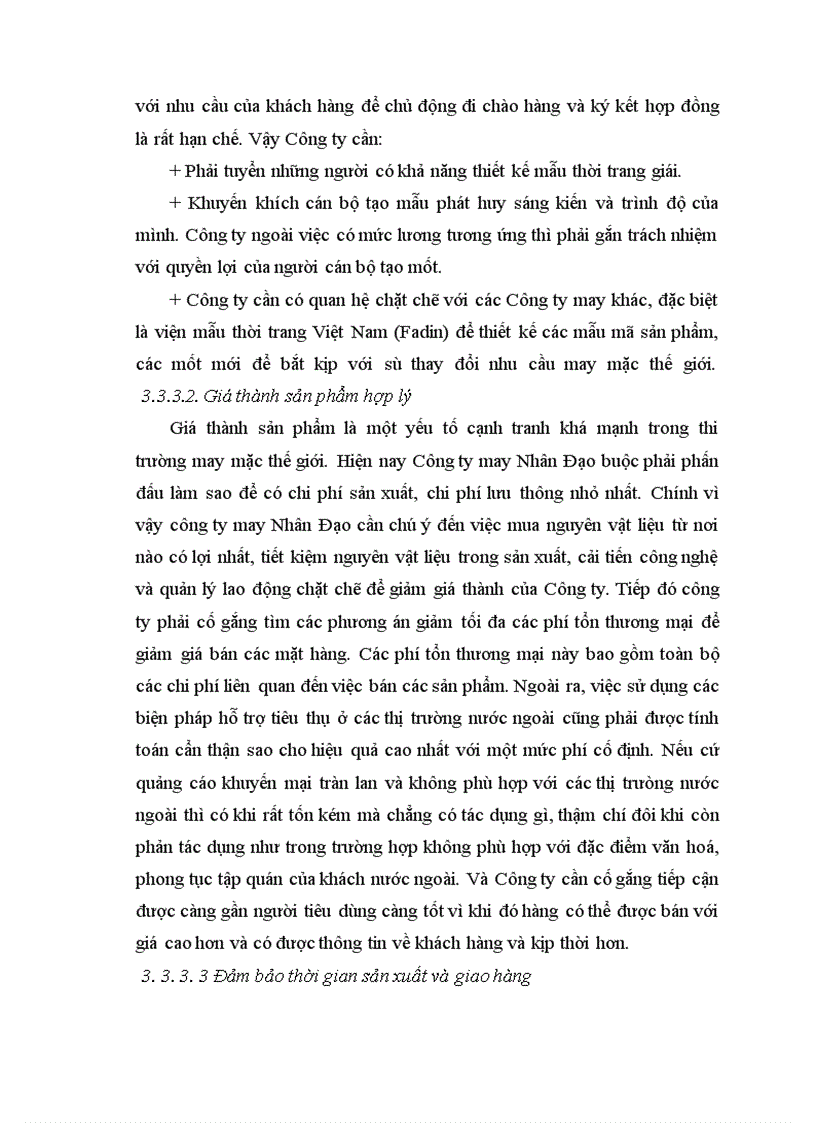 với nhu cầu của khách hàng để chủ động đi chào hàng và ký kết hợp đồng là rất hạn chế. Vậy Công ty cần:

+ Phải tuyển những người có khả năng thiết kế mẫu thời trang giải.

+ Khuyến khích cán bộ tạo mẫu phát huy sáng kiến và trình độ của mình. Công ty ngoài việc có mức lương tương ứng thì phải gắn trách nhiệm với quyền lợi của người cán bộ tạo mốt.

+ Công ty cần có quan hệ chặt chẽ với các Công ty may khác, đặc biệt là viện mẫu thời trang Việt Nam (Fadin) để thiết kế các mẫu mã sản phẩm, các mốt mới để bắt kịp với sù thay đổi nhu cầu may mặc thế giới.

3.3.3.2. Giá thành sản phẩm hợp lý

Giá thành sản phẩm là một yếu tố cạnh tranh khá mạnh trong thi trường may mặc thế giới. Hiện nay Công ty may Nhân Đạo buộc phải phấn đấu làm sao để có chi phí sản xuất, chi phí lưu thông nhỏ nhất. Chính vì vậy công ty may Nhân Đạo cần chú ý đến việc mua nguyên vật liệu từ nơi nào có lợi nhất, tiết kiệm nguyên vật liệu trong sản xuất, cải tiến công nghệ và quản lý lao động chặt chẽ để giảm giá thành của Công ty. Tiếp đó công ty phải cố gắng tìm các phương án giảm tối đa các phí tổn thương mại để giảm giá bán các mặt hàng. Các phí tổn thương mại này bao gồm toàn bộ các chi phí liên quan đến việc bán các sản phẩm. Ngoài ra, việc sử dụng các biện pháp hỗ trợ tiêu thụ ở các thị trường nước ngoài cũng phải được tính toán cẩn thận sao cho hiệu quả cao nhất với một mức phí cố định. Nếu cứ quảng cáo khuyến mại tràn lan và không phù hợp với các thị trường nước ngoài thì có khi rất tốn kém mà chẳng có tác dụng gì, thậm chí đôi khi còn phản tác dụng như trong trường hợp không phù hợp với đặc điểm văn hoá, phong tục tập quán của khách nước ngoài. Và Công ty cần cố gắng tiếp cận được càng gần người tiêu dùng càng tốt vì khi đó hàng có thể được bán với giá cao hơn và có được thông tin về khách hàng và kịp thời hơn.

3. 3. 3. 3 Đảm bảo thời gian sản xuất và giao hàng